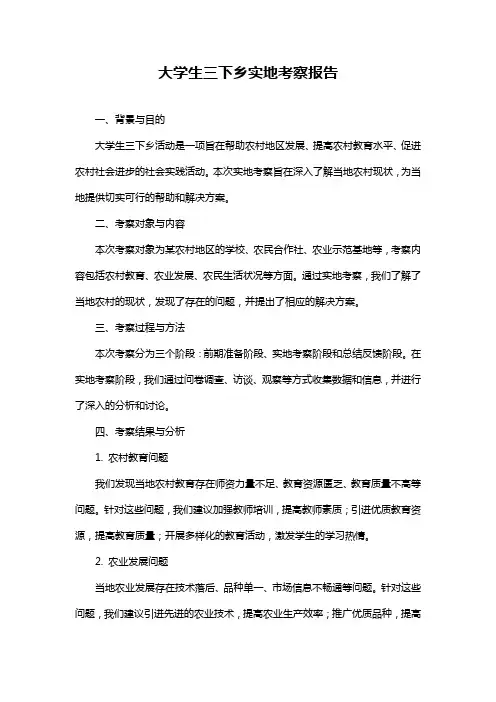 大学生三下乡实地考察报告

一、背景与目的

大学生三下乡活动是一项旨在帮助农村地区发展、提高农村教育水平、促进农村社会进步的社会实践活动。本次实地考察旨在深入了解当地农村现状，为当地提供切实可行的帮助和解决方案。

二、考察对象与内容

本次考察对象为某农村地区的学校、农民合作社、农业示范基地等，考察内容包括农村教育、农业发展、农民生活状况等方面。通过实地考察，我们了解了当地农村的现状，发现了存在的问题，并提出了相应的解决方案。

三、考察过程与方法

本次考察分为三个阶段：前期准备阶段、实地考察阶段和总结反馈阶段。在实地考察阶段，我们通过问卷调查、访谈、观察等方式收集数据和信息，并进行了深入的分析和讨论。

四、考察结果与分析

1. 农村教育问题

我们发现当地农村教育存在师资力量不足、教育资源匮乏、教育质量不高等问题。针对这些问题，我们建议加强教师培训，提高教师素质；引进优质教育资源，提高教育质量；开展多样化的教育活动，激发学生的学习热情。

2. 农业发展问题

当地农业发展存在技术落后、品种单一、市场信息不畅通等问题。针对这些问题，我们建议引进先进的农业技术，提高农业生产效率；推广优质品种，提高